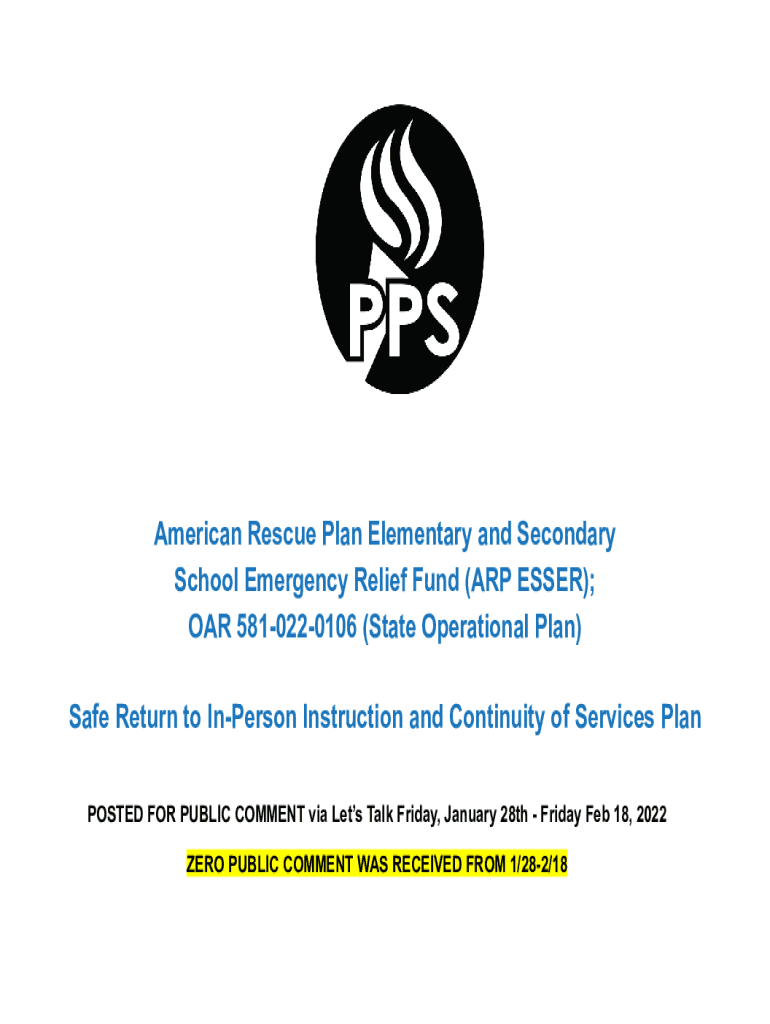 PPS

American Rescue Plan Elementary and Secondary School Emergency Relief Fund (ARP ESSER); OAR 581-022-0106 (State Operational Plan)

Safe Return to In-Person Instruction and Continuity of Services Plan

POSTED FOR PUBLIC COMMENT via Let's Talk Friday, January 28th - Friday Feb 18, 2022

ZERO PUBLIC COMMENT WAS RECEIVED FROM 1/28-2/18